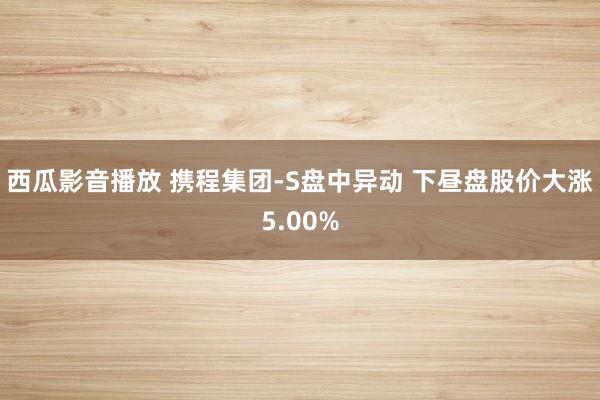 西瓜影音播放 携程集团-S盘中异动 下昼盘股价大涨5.00%